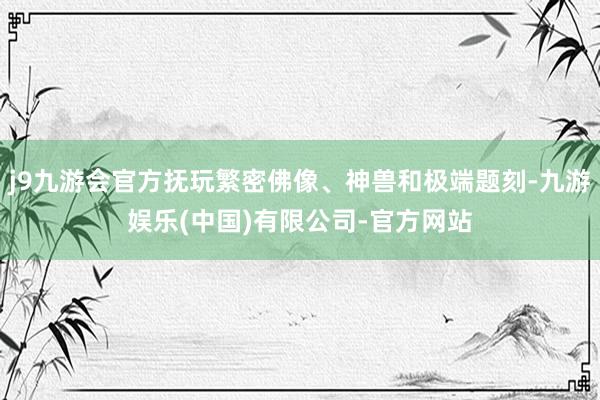 j9九游会官方抚玩繁密佛像、神兽和极端题刻-九游娱乐(中国)有限公司-官方网站